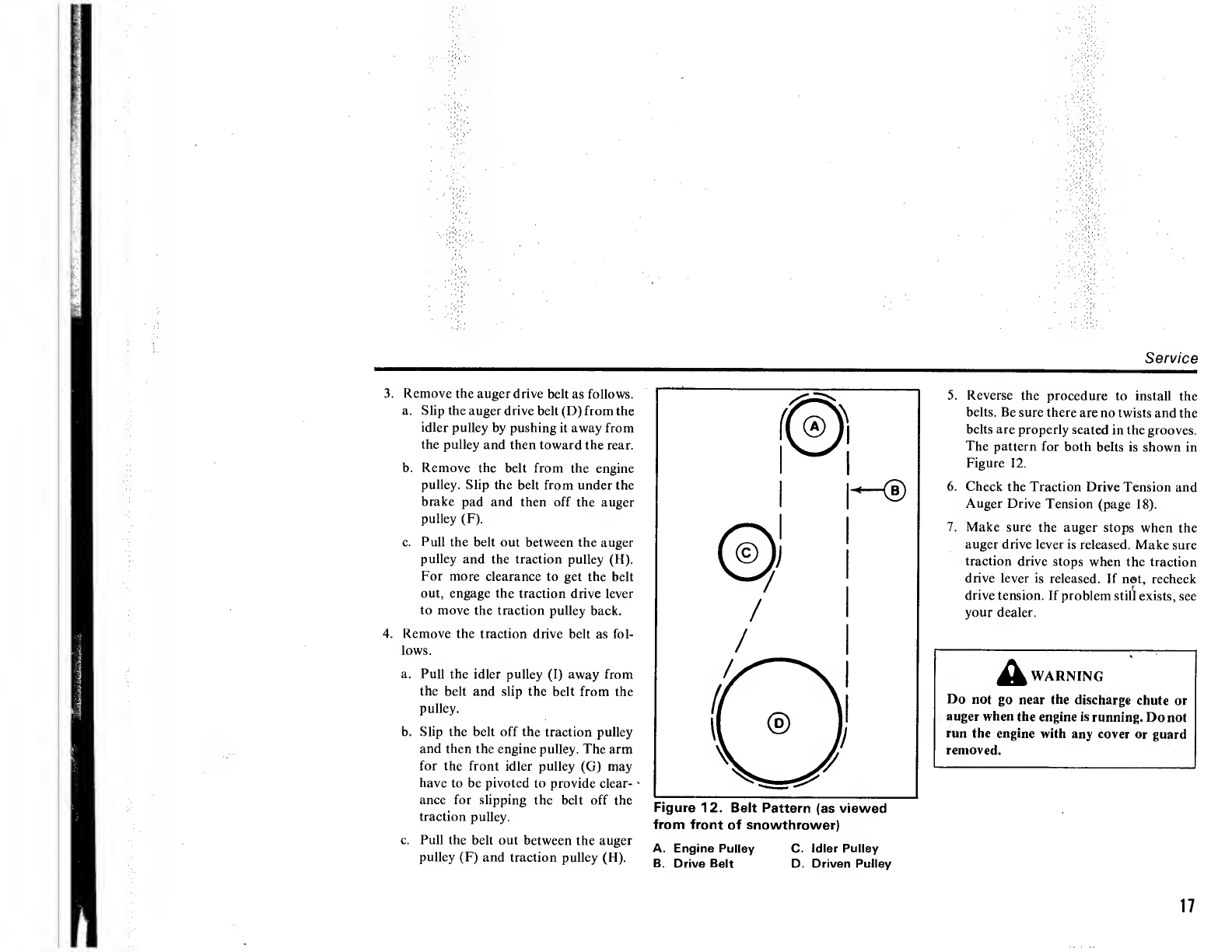 Service

3. Remove the auger drive belt as follows.

a. Slip the auger drive belt (D) from the idler pulley by pushing it away from the pulley and then toward the rear.

b. Remove the belt from the engine pulley. Slip the belt from under the brake pad and then off the auger pulley (F).

c. Pull the belt out between the auger pulley and the traction pulley (H). For more clearance to get the belt out, engage the traction drive lever to move the traction pulley back.

4. Remove the traction drive belt as follows.

a. Pull the idler pulley (I) away from the belt and slip the belt from the pulley.

b. Slip the belt off the traction pulley and then the engine pulley. The arm for the front idler pulley (G) may have to be pivoted to provide clearance for slipping the belt off the traction pulley.

c. Pull the belt out between the auger pulley (F) and traction pulley (H).

A

B

C

D

Figure 12. Belt Pattern (as viewed from front of snowthrower)

A. Engine Pulley
B. Drive Belt
C. Idler Pulley
D. Driven Pulley

5. Reverse the procedure to install the belts. Be sure there are no twists and the belts are properly seated in the grooves. The pattern for both belts is shown in Figure 12.

6. Check the Traction Drive Tension and Auger Drive Tension (page 18).

7. Make sure the auger stops when the auger drive lever is released. Make sure traction drive stops when the traction drive lever is released. If not, recheck drive tension. If problem still exists, see your dealer.

WARNING

Do not go near the discharge chute or auger when the engine is running. Do not run the engine with any cover or guard removed.

17